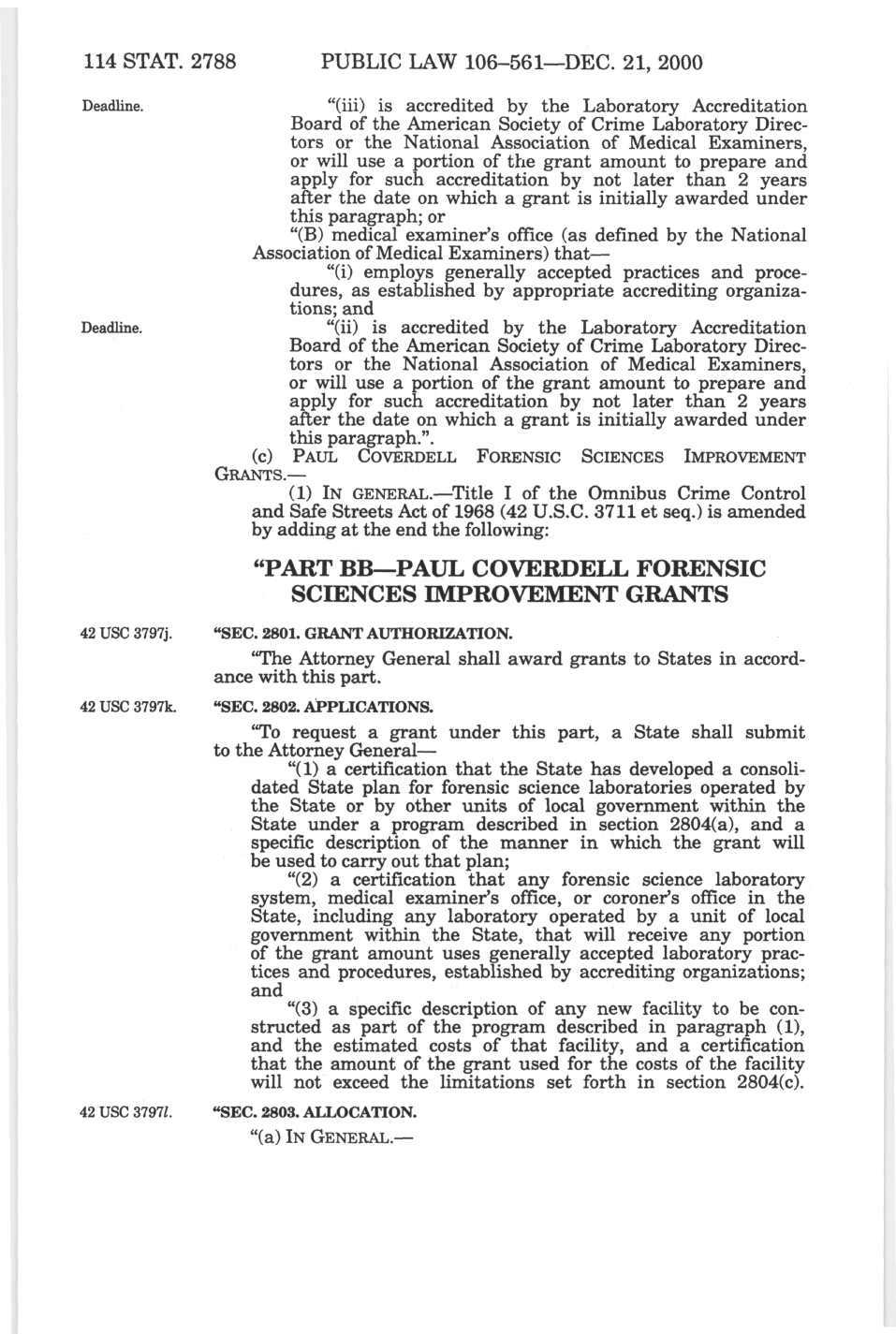 114 STAT. 2788 PUBLIC LAW 106–561—DEC. 21, 2000

Deadline.

"(iii) is accredited by the Laboratory Accreditation Board of the American Society of Crime Laboratory Directors or the National Association of Medical Examiners, or will use a portion of the grant amount to prepare and apply for such accreditation by not later than 2 years after the date on which a grant is initially awarded under this paragraph; or

"(B) medical examiner's office (as defined by the National Association of Medical Examiners) that—

"(i) employs generally accepted practices and procedures, as established by appropriate accrediting organizations; and

Deadline.

"(ii) is accredited by the Laboratory Accreditation Board of the American Society of Crime Laboratory Directors or the National Association of Medical Examiners, or will use a portion of the grant amount to prepare and apply for such accreditation by not later than 2 years after the date on which a grant is initially awarded under this paragraph.".

(c) PAUL COVERDELL FORENSIC SCIENCES IMPROVEMENT GRANTS.—

(1) IN GENERAL.—Title I of the Omnibus Crime Control and Safe Streets Act of 1968 (42 U.S.C. 3711 et seq.) is amended by adding at the end the following:

"PART BB—PAUL COVERDELL FORENSIC SCIENCES IMPROVEMENT GRANTS

42 USC 3797j.

"SEC. 2801. GRANT AUTHORIZATION.

"The Attorney General shall award grants to States in accordance with this part.

42 USC 3797k.

"SEC. 2802. APPLICATIONS.

"To request a grant under this part, a State shall submit to the Attorney General—

"(1) a certification that the State has developed a consolidated State plan for forensic science laboratories operated by the State or by other units of local government within the State under a program described in section 2804(a), and a specific description of the manner in which the grant will be used to carry out that plan;

"(2) a certification that any forensic science laboratory system, medical examiner's office, or coroner's office in the State, including any laboratory operated by a unit of local government within the State, that will receive any portion of the grant amount uses generally accepted laboratory practices and procedures, established by accrediting organizations; and

"(3) a specific description of any new facility to be constructed as part of the program described in paragraph (1), and the estimated costs of that facility, and a certification that the amount of the grant used for the costs of the facility will not exceed the limitations set forth in section 2804(c).

42 USC 3797l.

"SEC. 2803. ALLOCATION.

"(a) IN GENERAL.—